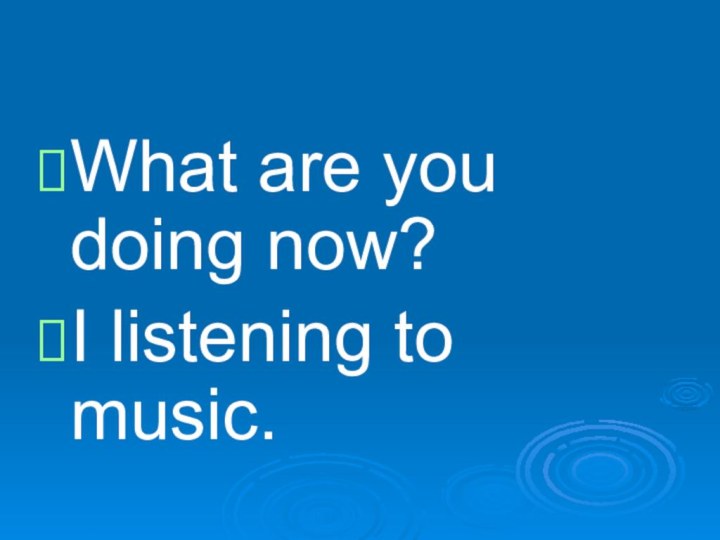 What are you doing now?

I listening to music.